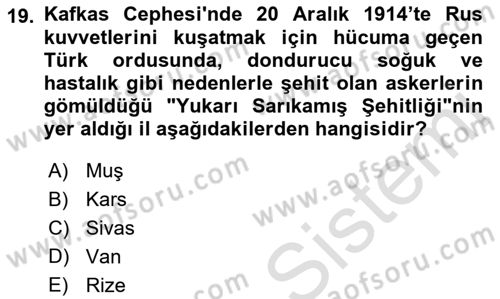 19. Kafkas Cephesi'nde 20 Aralık 1914'te Rus kuvvetlerini kuşatmak için hücuma geçen Türk ordusunda, dondurucu soğuk ve hastalık gibi nedenlerle şehit olan askerlerin gömüldüğü "Yukarı Sarıkamış Şehitliği"nin yer aldığı il aşağıdakilerden hangisidir?

A) Muş
B) Kars
C) Sivas
D) Van
E) Rize

www.aofsoru.com
www.aofsoru.com
www.aofsoru.com
www.aofsoru.com
Sistem